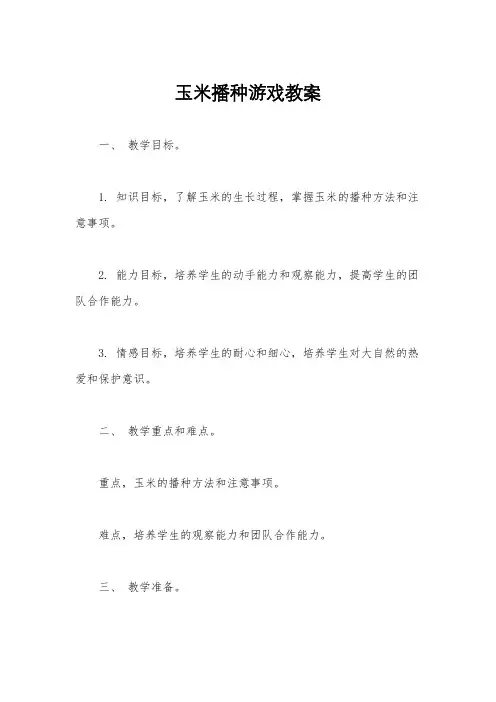 玉米播种游戏教案

一、 教学目标。

1. 知识目标，了解玉米的生长过程，掌握玉米的播种方法和注意事项。

2. 能力目标，培养学生的动手能力和观察能力，提高学生的团队合作能力。

3. 情感目标，培养学生的耐心和细心，培养学生对大自然的热爱和保护意识。

二、 教学重点和难点。

重点，玉米的播种方法和注意事项。

难点，培养学生的观察能力和团队合作能力。

三、 教学准备。